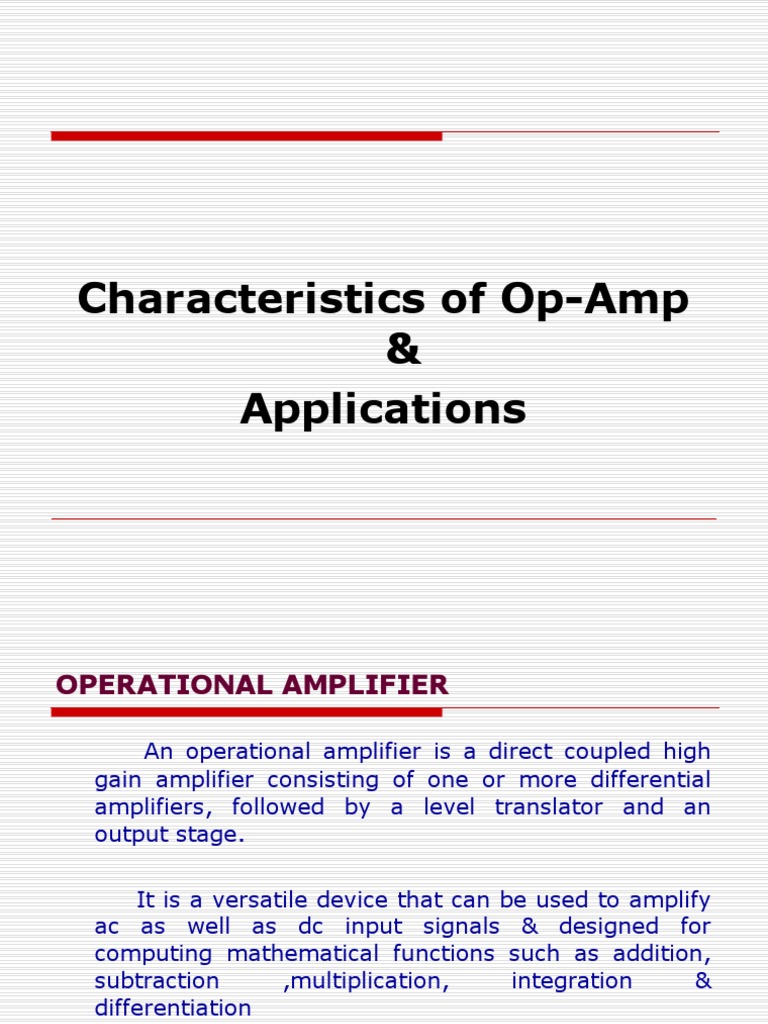 Characteristics of Op-Amp
&
Applications

OPERATIONAL AMPLIFIER

An operational amplifier is a direct coupled high gain amplifier consisting of one or more differential amplifiers, followed by a level translator and an output stage.

It is a versatile device that can be used to amplify ac as well as dc input signals & designed for computing mathematical functions such as addition, subtraction ,multiplication, integration & differentiation